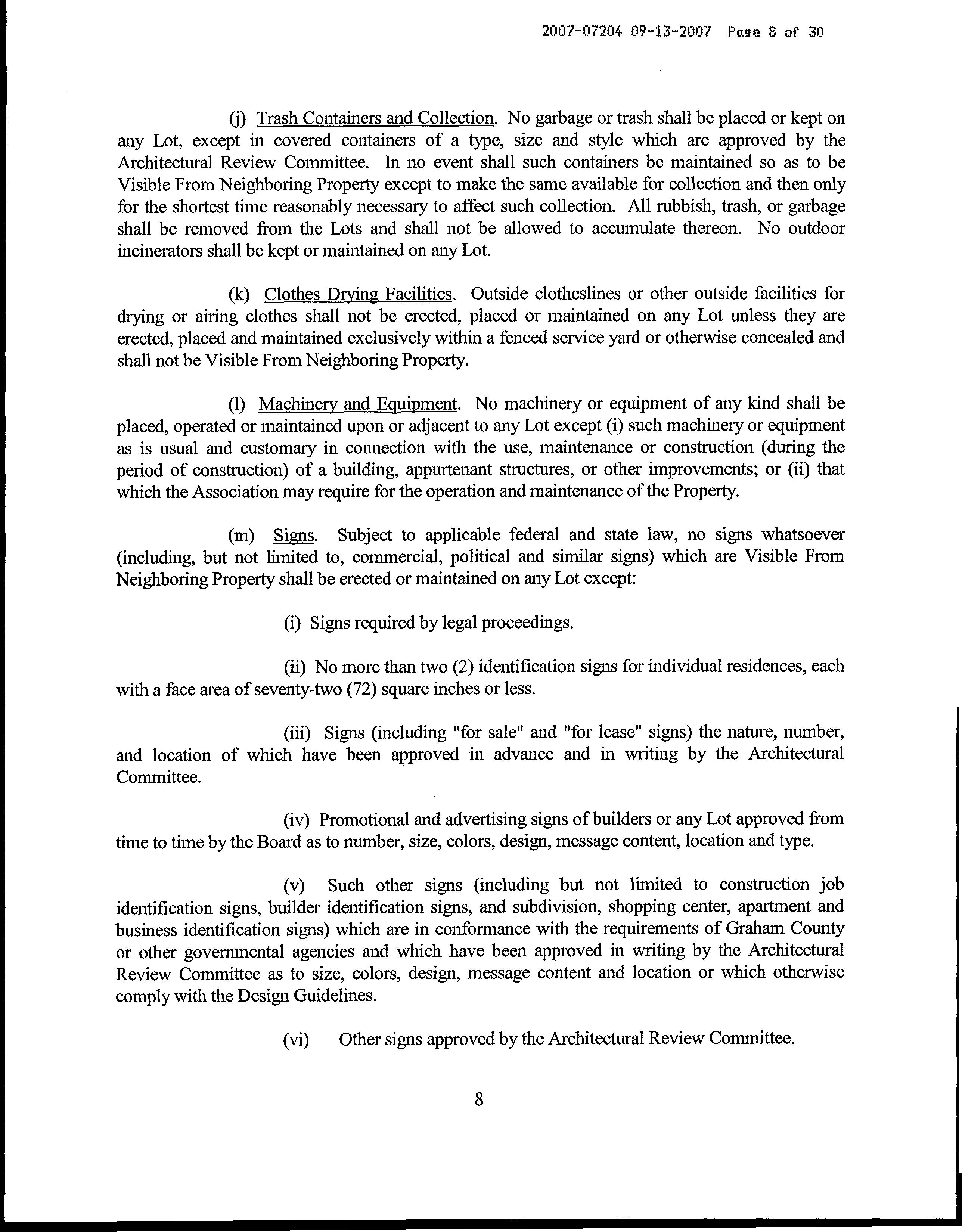 2007-07204 09-13-2007 Page 8 of 30

(j) Trash Containers and Collection. No garbage or trash shall be placed or kept on any Lot, except in covered containers of a type, size and style which are approved by the Architectural Review Committee. In no event shall such containers be maintained so as to be Visible From Neighboring Property except to make the same available for collection and then only for the shortest time reasonably necessary to affect such collection. All rubbish, trash, or garbage shall be removed from the Lots and shall not be allowed to accumulate thereon. No outdoor incinerators shall be kept or maintained on any Lot.

(k) Clothes Drying Facilities. Outside clotheslines or other outside facilities for drying or airing clothes shall not be erected, placed or maintained on any Lot unless they are erected, placed and maintained exclusively within a fenced service yard or otherwise concealed and shall not be Visible From Neighboring Property.

(l) Machinery and Equipment. No machinery or equipment of any kind shall be placed, operated or maintained upon or adjacent to any Lot except (i) such machinery or equipment as is usual and customary in connection with the use, maintenance or construction (during the period of construction) of a building, appurtenant structures, or other improvements; or (ii) that which the Association may require for the operation and maintenance of the Property.

(m) Signs. Subject to applicable federal and state law, no signs whatsoever (including, but not limited to, commercial, political and similar signs) which are Visible From Neighboring Property shall be erected or maintained on any Lot except:

(i) Signs required by legal proceedings.

(ii) No more than two (2) identification signs for individual residences, each with a face area of seventy-two (72) square inches or less.

(iii) Signs (including "for sale" and "for lease" signs) the nature, number, and location of which have been approved in advance and in writing by the Architectural Committee.

(iv) Promotional and advertising signs of builders or any Lot approved from time to time by the Board as to number, size, colors, design, message content, location and type.

(v) Such other signs (including but not limited to construction job identification signs, builder identification signs, and subdivision, shopping center, apartment and business identification signs) which are in conformance with the requirements of Graham County or other governmental agencies and which have been approved in writing by the Architectural Review Committee as to size, colors, design, message content and location or which otherwise comply with the Design Guidelines.

(vi) Other signs approved by the Architectural Review Committee.

8